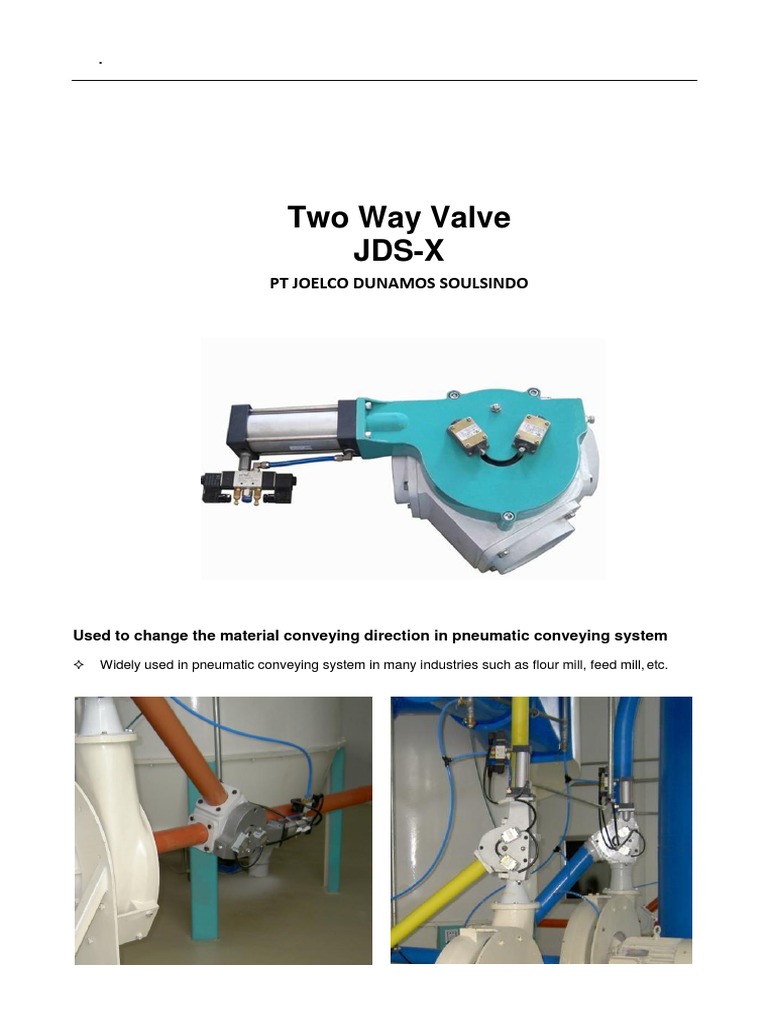 .

Two Way Valve
JDS-X

PT JOELCO DUNAMOS SOULSINDO

Used to change the material conveying direction in pneumatic conveying system

✧ Widely used in pneumatic conveying system in many industries such as flour mill, feed mill, etc.